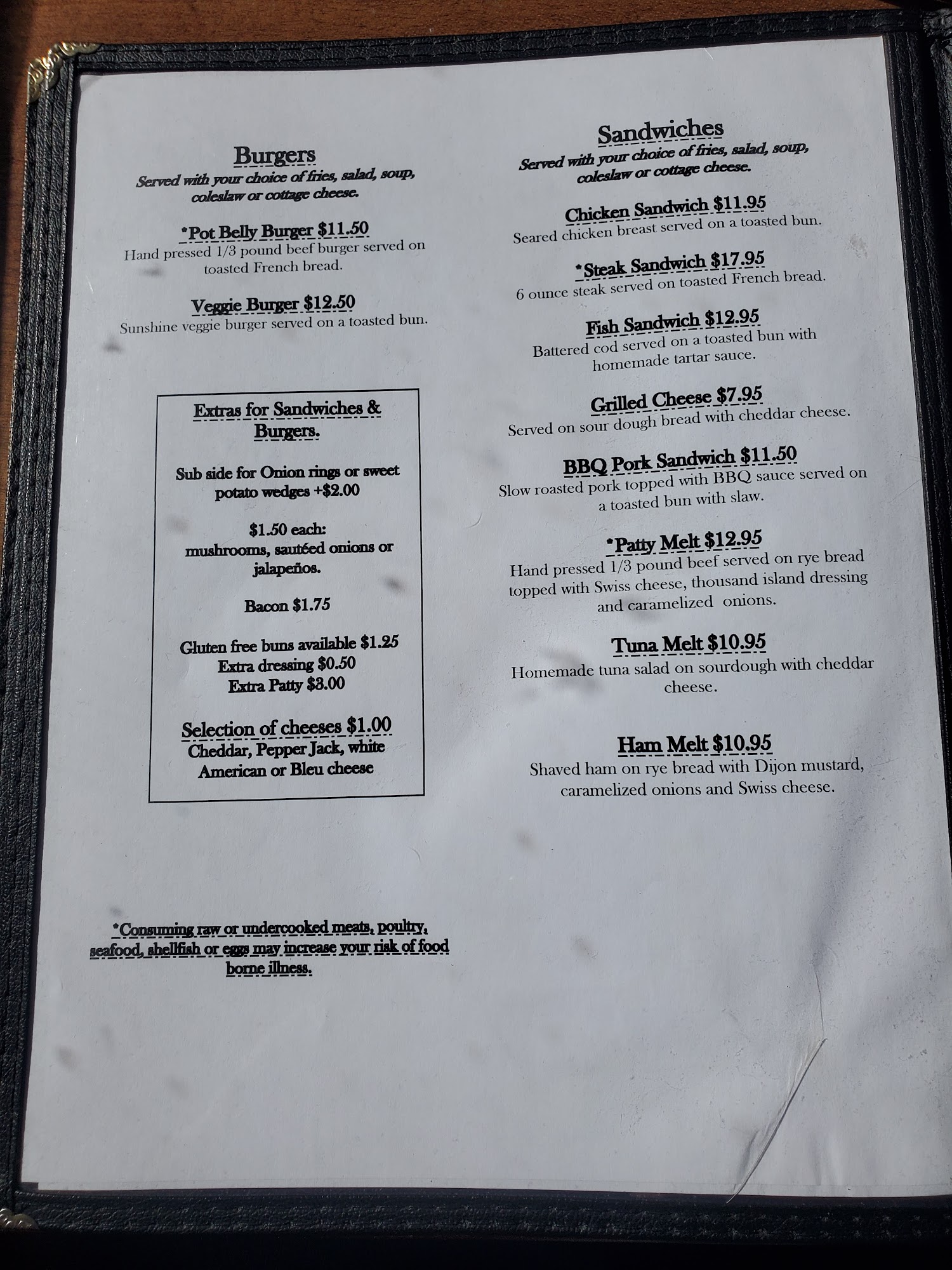 Burgers
Served with your choice of fries, salad, soup, coleslaw or cottage cheese.

*Pot Belly Burger $11.50
Hand pressed 1/3 pound beef burger served on toasted French bread.

Veggie Burger $12.50
Sunshine veggie burger served on a toasted bun.

Extras for Sandwiches & Burgers.

Sub side for Onion rings or sweet potato wedges +$2.00

$1.50 each:
mushrooms, sautéed onions or jalapeños.

Bacon $1.75

Gluten free buns available $1.25
Extra dressing $0.50
Extra Patty $3.00

Selection of cheeses $1.00
Cheddar, Pepper Jack, white American or Bleu cheese

*Consuming raw or undercooked meats, poultry, seafood, shellfish or eggs may increase your risk of food borne illness.

Sandwiches
Served with your choice of fries, salad, soup, coleslaw or cottage cheese.

Chicken Sandwich $11.95
Seared chicken breast served on a toasted bun.

*Steak Sandwich $17.95
6 ounce steak served on toasted French bread.

Fish Sandwich $12.95
Battered cod served on a toasted bun with homemade tartar sauce.

Grilled Cheese $7.95
Served on sour dough bread with cheddar cheese.

BBQ Pork Sandwich $11.50
Slow roasted pork topped with BBQ sauce served on a toasted bun with slaw.

*Patty Melt $12.95
Hand pressed 1/3 pound beef served on rye bread topped with Swiss cheese, thousand island dressing and caramelized onions.

Tuna Melt $10.95
Homemade tuna salad on sourdough with cheddar cheese.

Ham Melt $10.95
Shaved ham on rye bread with Dijon mustard, caramelized onions and Swiss cheese.